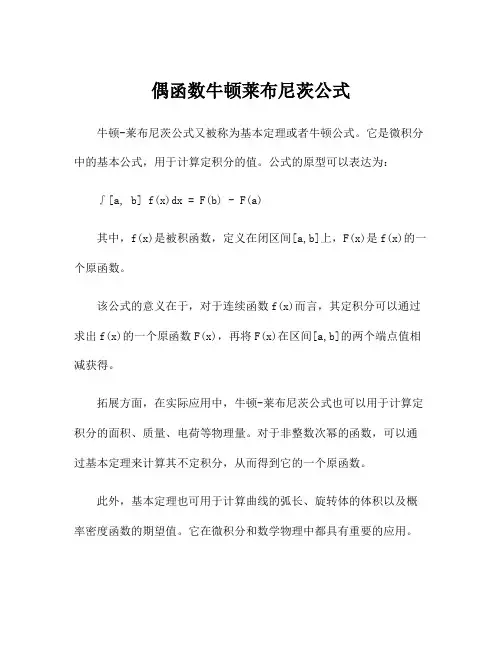 偶函数牛顿莱布尼茨公式

牛顿-莱布尼茨公式又被称为基本定理或者牛顿公式。它是微积分中的基本公式，用于计算定积分的值。公式的原型可以表达为：

∫[a, b] f(x)dx = F(b) - F(a)

其中，f(x)是被积函数，定义在闭区间[a,b]上，F(x)是f(x)的一个原函数。

该公式的意义在于，对于连续函数f(x)而言，其定积分可以通过求出f(x)的一个原函数F(x)，再将F(x)在区间[a,b]的两个端点值相减获得。

拓展方面，在实际应用中，牛顿-莱布尼茨公式也可以用于计算定积分的面积、质量、电荷等物理量。对于非整数次幂的函数，可以通过基本定理来计算其不定积分，从而得到它的一个原函数。

此外，基本定理也可用于计算曲线的弧长、旋转体的体积以及概率密度函数的期望值。它在微积分和数学物理中都具有重要的应用。